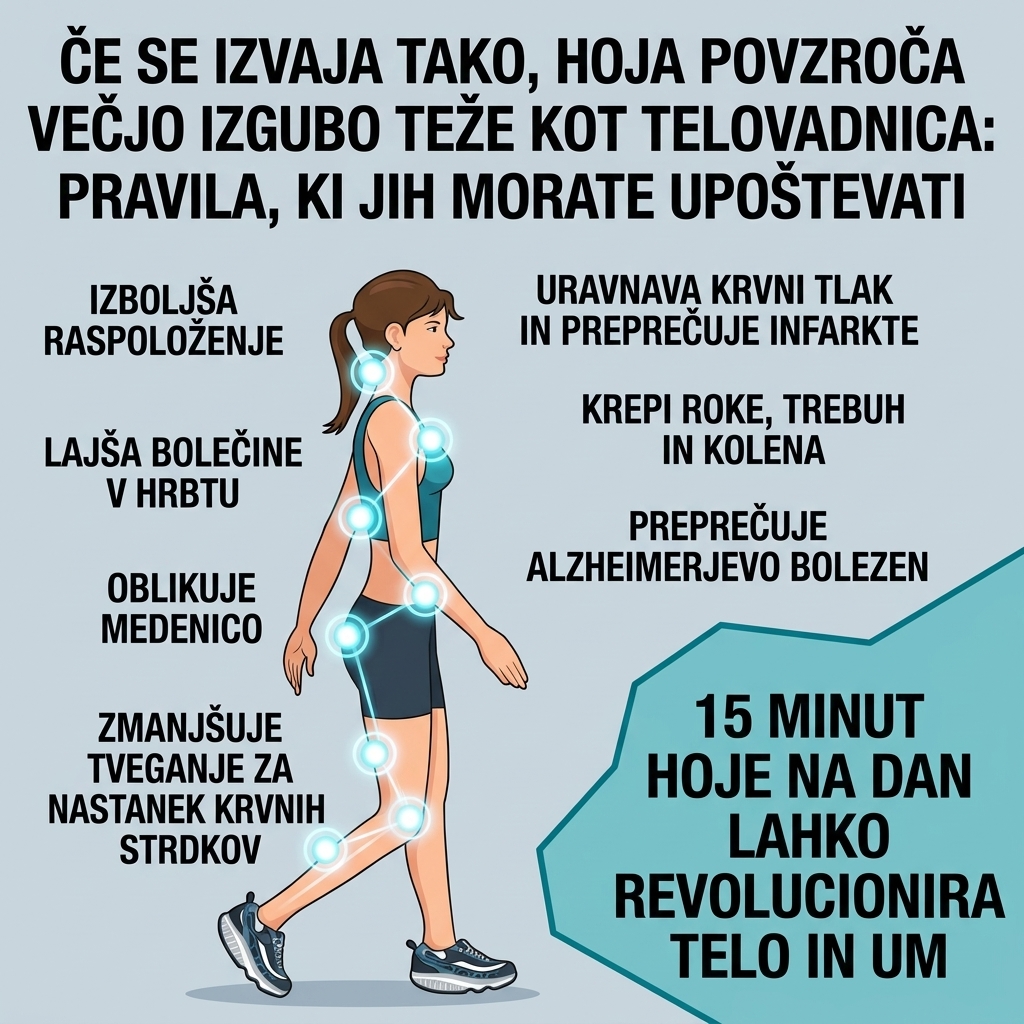 ČE SE IZVAJA TAKO, HOJA POVZROČA VEČJO IZGUBO TEŽE KOT TELOVADNICA: PRAVILA, KI JIH MORATE UPOŠTEVATI

IZBOLJŠA RASPOLOŽENJE

LAJŠA BOLEČINE V HRBTU

OBLIKUJE MEDENICO

ZMANJŠUJE TVEGANJE ZA NASTANEK KRVNIH STRDKOV

URAVNAVA KRVNI TLAK IN PREPREČUJE INFARKTE

KREPI ROKE, TREBUH IN KOLENA

PREPREČUJE ALZHEIMERJEVO BOLEZEN

15 MINUT HOJE NA DAN LAHKO REVOLUCIONIRA TELO IN UM